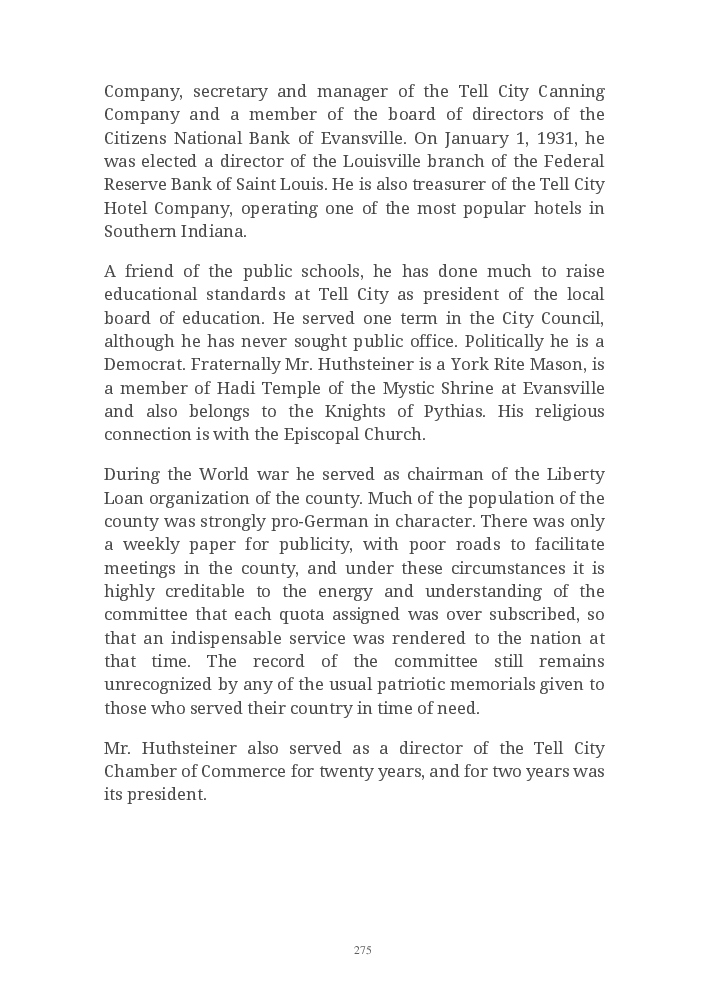 Company, secretary and manager of the Tell City Canning Company and a member of the board of directors of the Citizens National Bank of Evansville. On January 1, 1931, he was elected a director of the Louisville branch of the Federal Reserve Bank of Saint Louis. He is also treasurer of the Tell City Hotel Company, operating one of the most popular hotels in Southern Indiana.

A friend of the public schools, he has done much to raise educational standards at Tell City as president of the local board of education. He served one term in the City Council, although he has never sought public office. Politically he is a Democrat. Fraternally Mr. Huthsteiner is a York Rite Mason, is a member of Hadi Temple of the Mystic Shrine at Evansville and also belongs to the Knights of Pythias. His religious connection is with the Episcopal Church.

During the World war he served as chairman of the Liberty Loan organization of the county. Much of the population of the county was strongly pro-German in character. There was only a weekly paper for publicity, with poor roads to facilitate meetings in the county, and under these circumstances it is highly creditable to the energy and understanding of the committee that each quota assigned was over subscribed, so that an indispensable service was rendered to the nation at that time. The record of the committee still remains unrecognized by any of the usual patriotic memorials given to those who served their country in time of need.

Mr. Huthsteiner also served as a director of the Tell City Chamber of Commerce for twenty years, and for two years was its president.

275